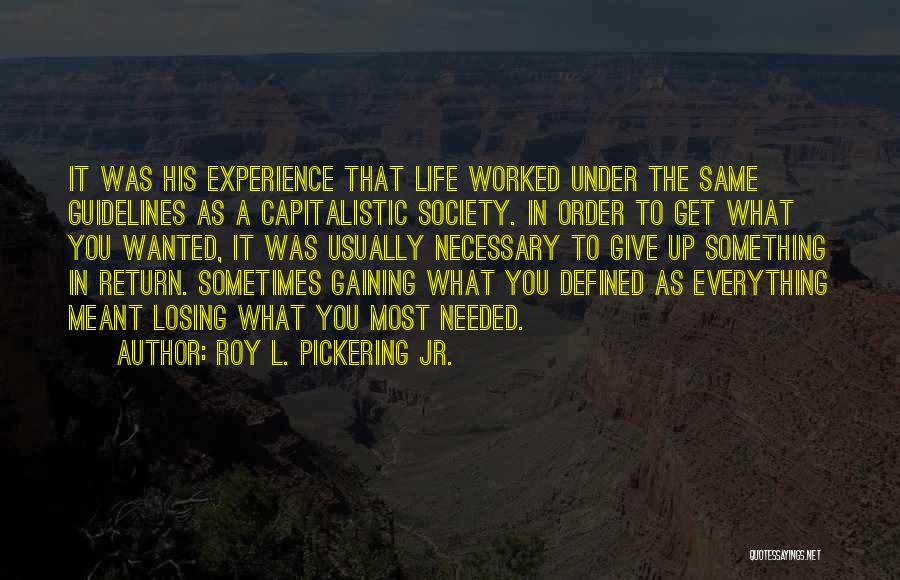 IT WAS HIS EXPERIENCE THAT LIFE WORKED UNDER THE SAME GUIDELINES AS A CAPITALISTIC SOCIETY. IN ORDER TO GET WHAT YOU WANTED, IT WAS USUALLY NECESSARY TO GIVE UP SOMETHING IN RETURN. SOMETIMES GAINING WHAT YOU DEFINED AS EVERYTHING MEANT LOSING WHAT YOU MOST NEEDED.

AUTHOR: ROY L. PICKERING JR.

QUOTESSAYINGS.NET